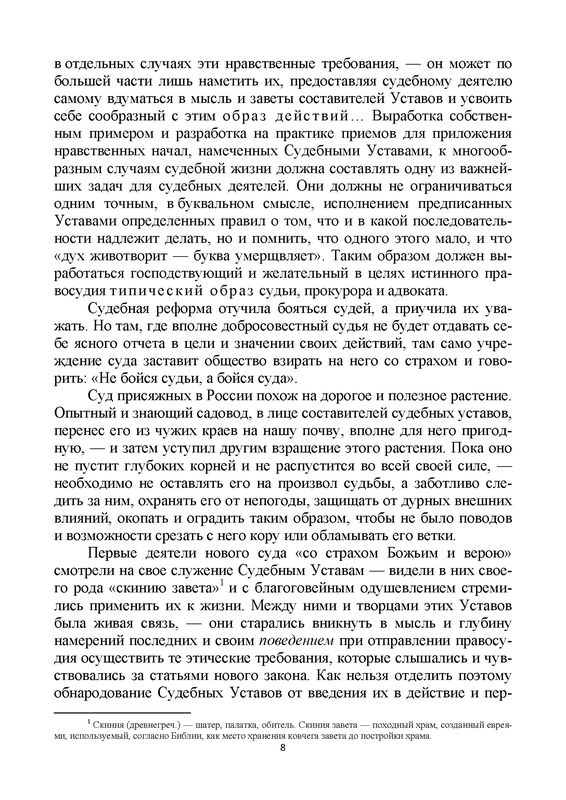 в отдельных случаях эти нравственные требования, — он может по большей части лишь наметить их, предоставляя судебному деятелю самому вдуматься в мысль и заветы составителей Уставов и усвоить себе сообразный с этим образ действий… Выработка собственным примером и разработка на практике приемов для приложения нравственных начал, намеченных Судебными Уставами, к многообразным случаям судебной жизни должна составлять одну из важнейших задач для судебных деятелей. Они должны не ограничиваться одним точным, в буквальном смысле, исполнением предписанных Уставами определенных правил о том, что и в какой последовательности надлежит делать, но и помнить, что одного этого мало, и что «дух животворит — буква умерщвляет». Таким образом должен выработаться господствующий и желательный в целях истинного правосудия типический образ судьи, прокурора и адвоката.

Судебная реформа отучила бояться судей, а приучила их уважать. Но там, где вполне добросовестный судья не будет отдавать себе ясного отчета в цели и значении своих действий, там само учреждение суда заставит общество взирать на него со страхом и говорить: «Не бойся судьи, а бойся суда».

Суд присяжных в России похож на дорогое и полезное растение. Опытный и знающий садовод, в лице составителей судебных уставов, перенес его из чужих краев на нашу почву, вполне для него пригодную, — и затем уступил другим взращение этого растения. Пока оно не пустит глубоких корней и не распустится во всей своей силе, — необходимо не оставлять его на произвол судьбы, а заботливо следить за ним, охранять его от непогоды, защищать от дурных внешних влияний, окопать и оградить таким образом, чтобы не было поводов и возможности срезать с него кору или обламывать его ветки.

Первые деятели нового суда «со страхом Божьим и верою» смотрели на свое служение Судебным Уставам — видели в них своего рода «скинию завета»$^1$ и с благоговейным одушевлением стремились применить их к жизни. Между ними и творцами этих Уставов была живая связь, — они старались вникнуть в мысль и глубину намерений последних и своим поведением при отправлении правосудия осуществить те этические требования, которые слышались и чувствовались за статьями нового закона. Как нельзя отделить поэтому обнародование Судебных Уставов от введения их в действие и пер-

$^1$ Скиния (древнегреч.) — шатер, палатка, обитель. Скиния завета — походный храм, созданный евреями, используемый, согласно Библии, как место хранения ковчега завета до постройки храма.

8